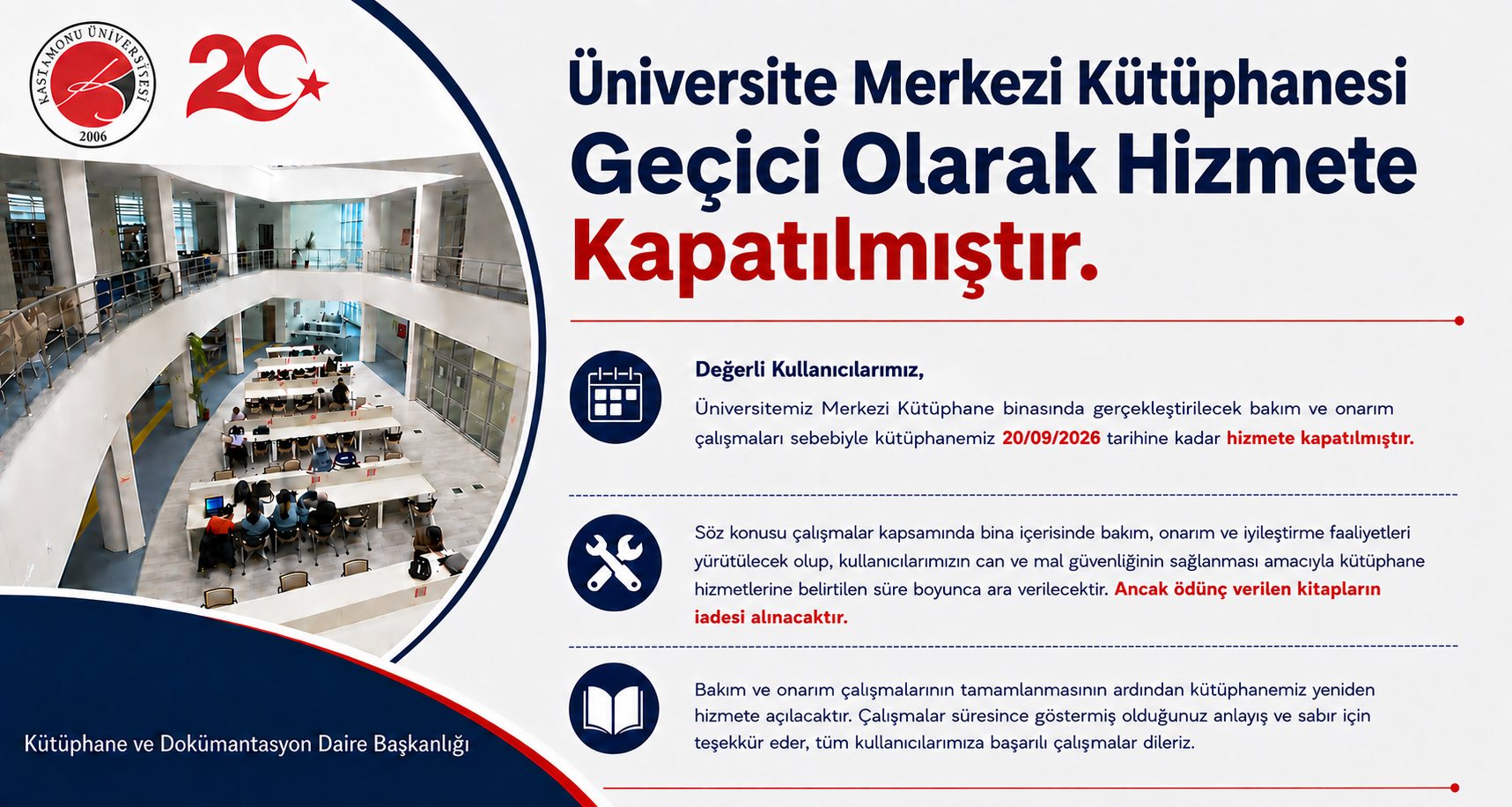 KASTAMONU ÜNİVERSİTESİ
2006

20

Üniversite Merkezi Kütüphanesi
Geçici Olarak Hizmete
Kapatılmıştır.

Değerli Kullanıcılarımız,

Üniversitemiz Merkezi Kütüphane binasında gerçekleştirilecek bakım ve onarım çalışmaları sebebiyle kütüphanemiz 20/09/2026 tarihine kadar hizmete kapatılmıştır.

Söz konusu çalışmalar kapsamında bina içerisinde bakım, onarım ve iyileştirme faaliyetleri yürütülecek olup, kullanıcılarımızın can ve mal güvenliğinin sağlanması amacıyla kütüphane hizmetlerine belirtilen süre boyunca ara verilecektir. Ancak ödünç verilen kitapların iadesi alınacaktır.

Bakım ve onarım çalışmalarının tamamlanmasının ardından kütüphanemiz yeniden hizmete açılacaktır. Çalışmalar süresince göstermiş olduğunuz anlayış ve sabır için teşekkür eder, tüm kullanıcılarımıza başarılı çalışmalar dileriz.

Kütüphane ve Dokümantasyon Daire Başkanlığı